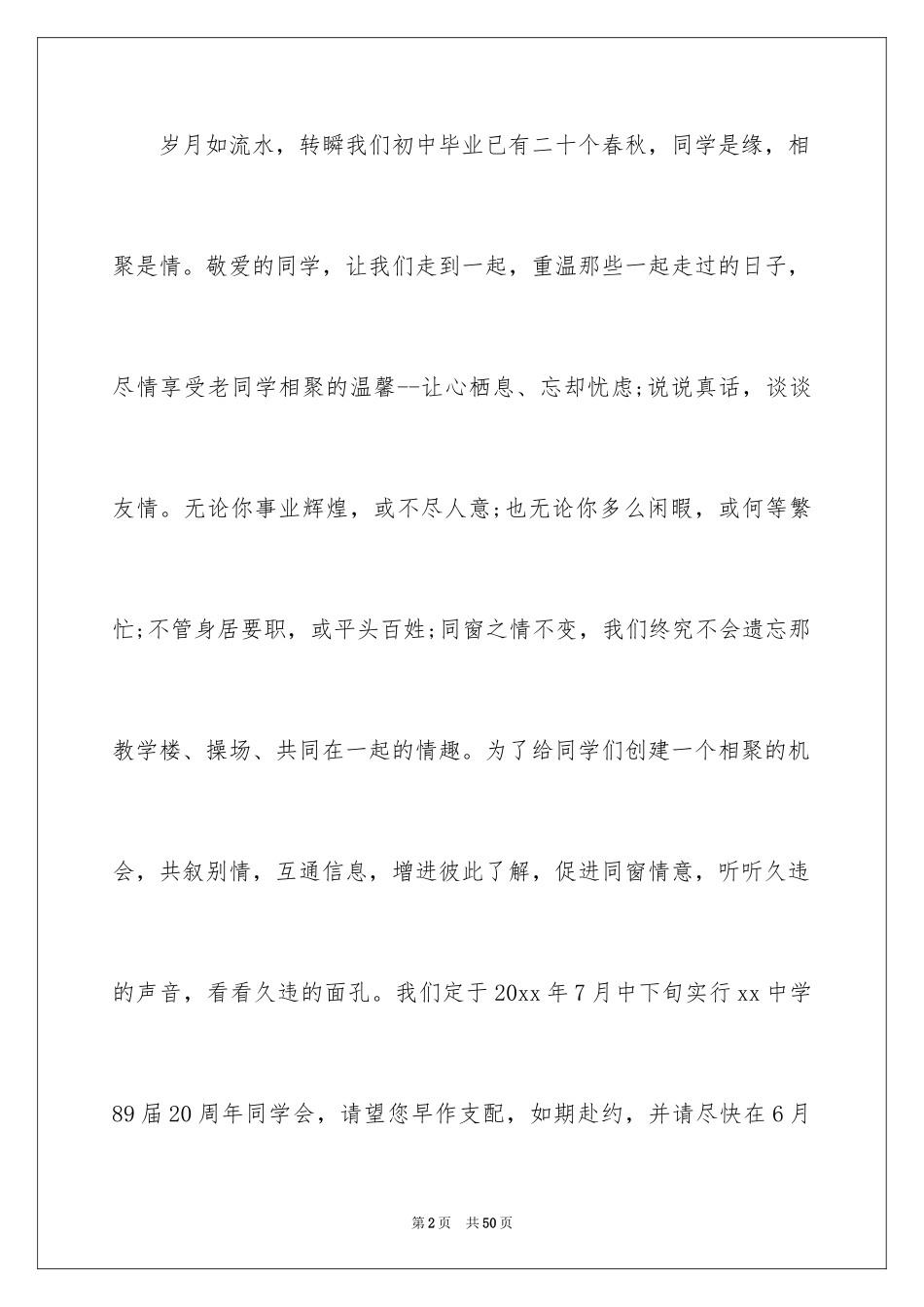 岁月如流水，转瞬我们初中毕业已有二十个春秋，同学是缘，相聚是情。敬爱的同学，让我们走到一起，重温那些一起走过的日子，尽情享受老同学相聚的温馨--让心栖息、忘却忧虑;说说真话，谈谈友情。无论你事业辉煌，或不尽人意;也无论你多么闲暇，或何等繁忙;不管身居要职，或平头百姓;同窗之情不变，我们终究不会遗忘那教学楼、操场、共同在一起的情趣。为了给同学们创建一个相聚的机会，共叙别情，互通信息，增进彼此了解，促进同窗情意，听听久违的声音，看看久违的面孔。我们定于20xx年7月中下旬实行xx中学89届20周年同学会，请望您早作支配，如期赴约，并请尽快在6月

第2页　共50页